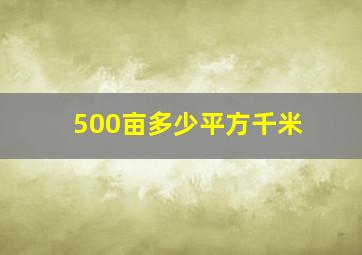 500亩多少平方千米